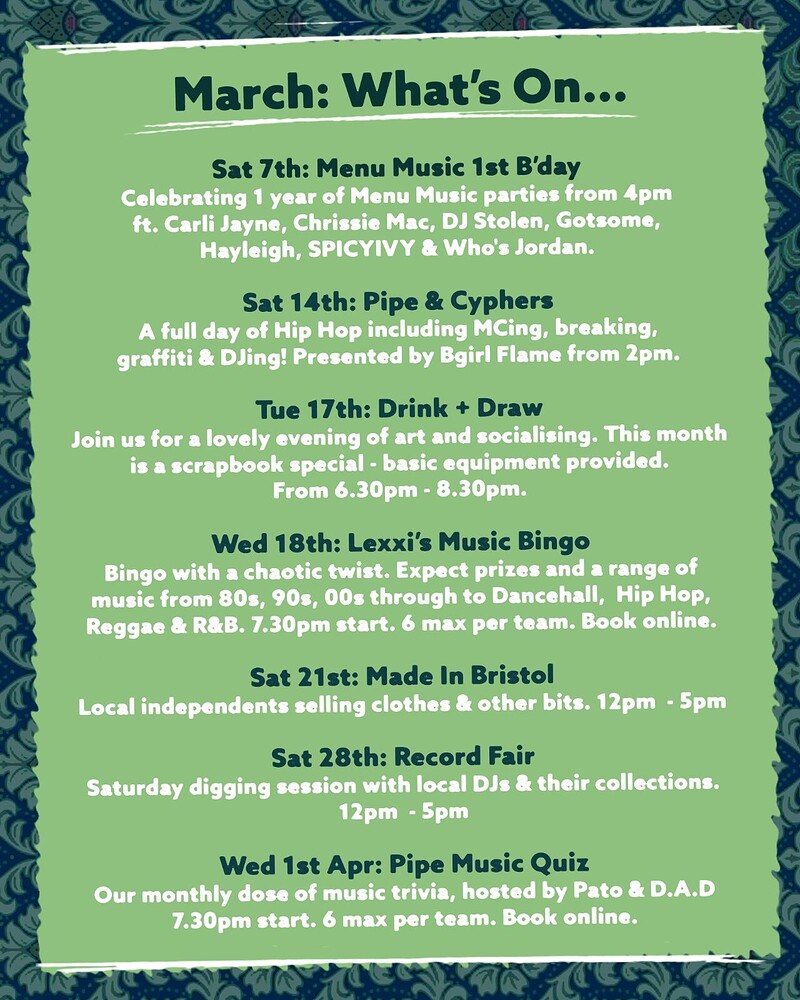 March: What's On...

Sat 7th: Menu Music 1st B'day
Celebrating 1 year of Menu Music parties from 4pm ft. Carli Jayne, Chrissie Mac, DJ Stolen, Gotsome, Hayleigh, SPICYIVY & Who's Jordan.

Sat 14th: Pipe & Cyphers
A full day of Hip Hop including MCing, breaking, graffiti & DJing! Presented by Bgirl Flame from 2pm.

Tue 17th: Drink + Draw
Join us for a lovely evening of art and socialising. This month is a scrapbook special - basic equipment provided. From 6.30pm - 8.30pm.

Wed 18th: Lexxi's Music Bingo
Bingo with a chaotic twist. Expect prizes and a range of music from 80s, 90s, 00s through to Dancehall, Hip Hop, Reggae & R&B. 7.30pm start. 6 max per team. Book online.

Sat 21st: Made In Bristol
Local independents selling clothes & other bits. 12pm - 5pm

Sat 28th: Record Fair
Saturday digging session with local DJs & their collections. 12pm - 5pm

Wed 1st Apr: Pipe Music Quiz
Our monthly dose of music trivia, hosted by Pato & D.A.D 7.30pm start. 6 max per team. Book online.